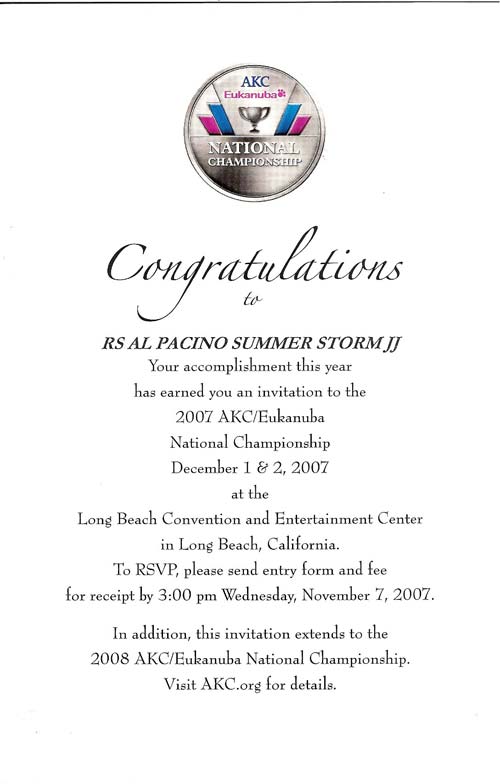 AKC
Eukanuba
NATIONAL CHAMPIONSHIP

Congratulations
to

RS AL PACINO SUMMER STORM JJ
Your accomplishment this year has earned you an invitation to the 2007 AKC/Eukanuba National Championship December 1 & 2, 2007 at the Long Beach Convention and Entertainment Center in Long Beach, California. To RSVP, please send entry form and fee for receipt by 3:00 pm Wednesday, November 7, 2007.

In addition, this invitation extends to the 2008 AKC/Eukanuba National Championship. Visit AKC.org for details.